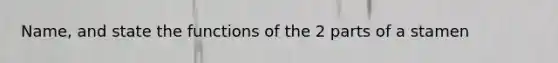 Name, and state the functions of the 2 parts of a stamen